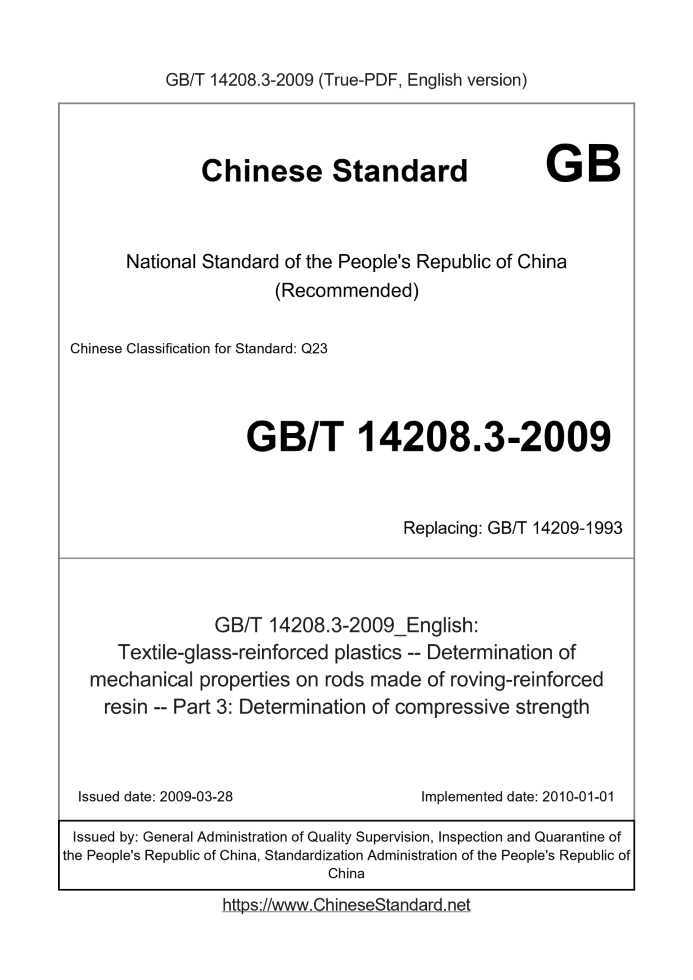 GB/T 14208.3-2009 (True-PDF, English version)

Chinese Standard GB

National Standard of the People's Republic of China (Recommended)

Chinese Classification for Standard: Q23

GB/T 14208.3-2009

Replacing: GB/T 14209-1993

GB/T 14208.3-2009_English: Textile-glass-reinforced plastics -- Determination of mechanical properties on rods made of roving-reinforced resin -- Part 3: Determination of compressive strength

Issued date: 2009-03-28

Implemented date: 2010-01-01

Issued by: General Administration of Quality Supervision, Inspection and Quarantine of the People's Republic of China, Standardization Administration of the People's Republic of China

https://www.ChineseStandard.net